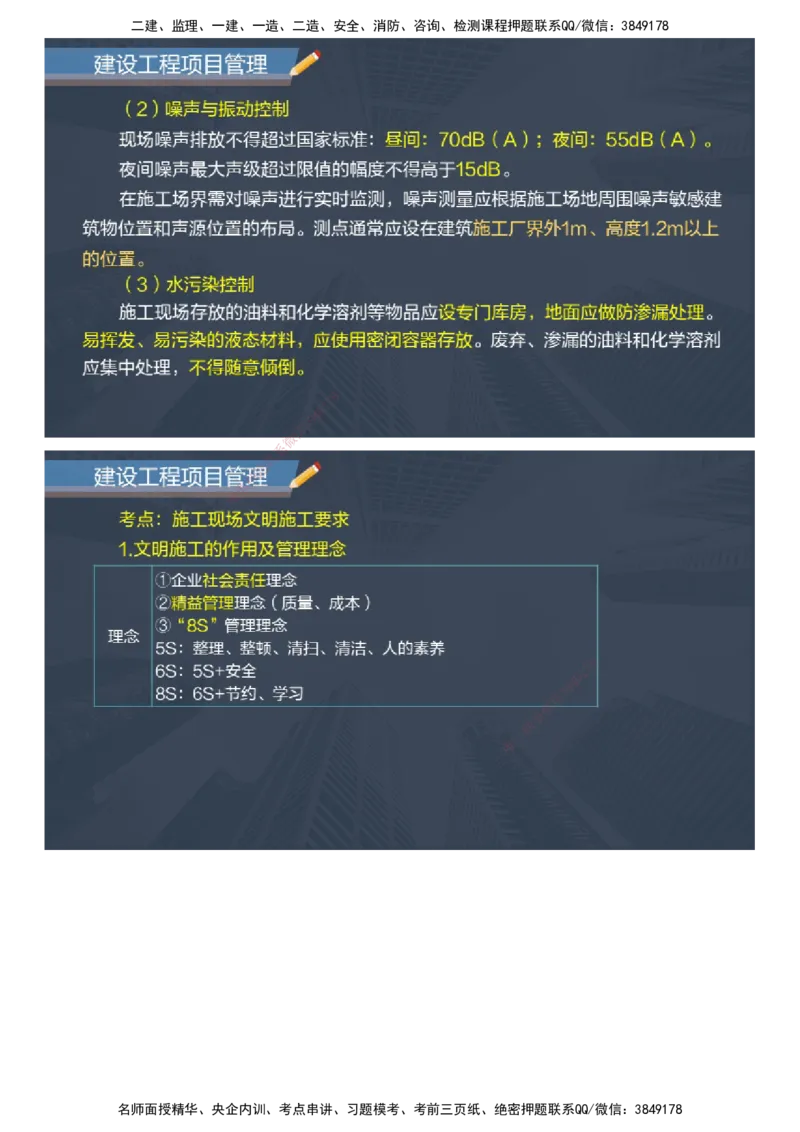 二建、监理、一建、一造、二造、安全、消防、咨询、检测课程押题联系QQ/微信：3849178

建设工程项目管理

（2）噪声与振动控制

现场噪声排放不得超过国家标准：昼间：70dB（A）；夜间：55dB（A）。

夜间噪声最大声级超过限值的幅度不得高于15dB。

在施工场界需对噪声进行实时监测，噪声测量应根据施工场地周围噪声敏感建筑物位置和声源位置的布局。测点通常应设在建筑施工厂界外1m、高度1.2m以上的位置。

（3）水污染控制

施工现场存放的油料和化学溶剂等物品应设专门库房，地面应做防渗漏处理。易挥发、易污染的液态材料，应使用密闭容器存放。废弃、渗漏的油料和化学溶剂应集中处理，不得随意倾倒。

建设工程项目管理

考点：施工现场文明施工要求

1.文明施工的作用及管理理念

| 理念 | ①企业社会责任理念<br>②精益管理理念（质量、成本）<br>③“8S”管理理念<br>5S：整理、整顿、清扫、清洁、人的素养<br>6S：5S+安全<br>8S：6S+节约、学习 |
|---|---|

名师面授精华、央企内训、考点串讲、习题模考、考前三页纸、绝密押题联系QQ/微信：3849178